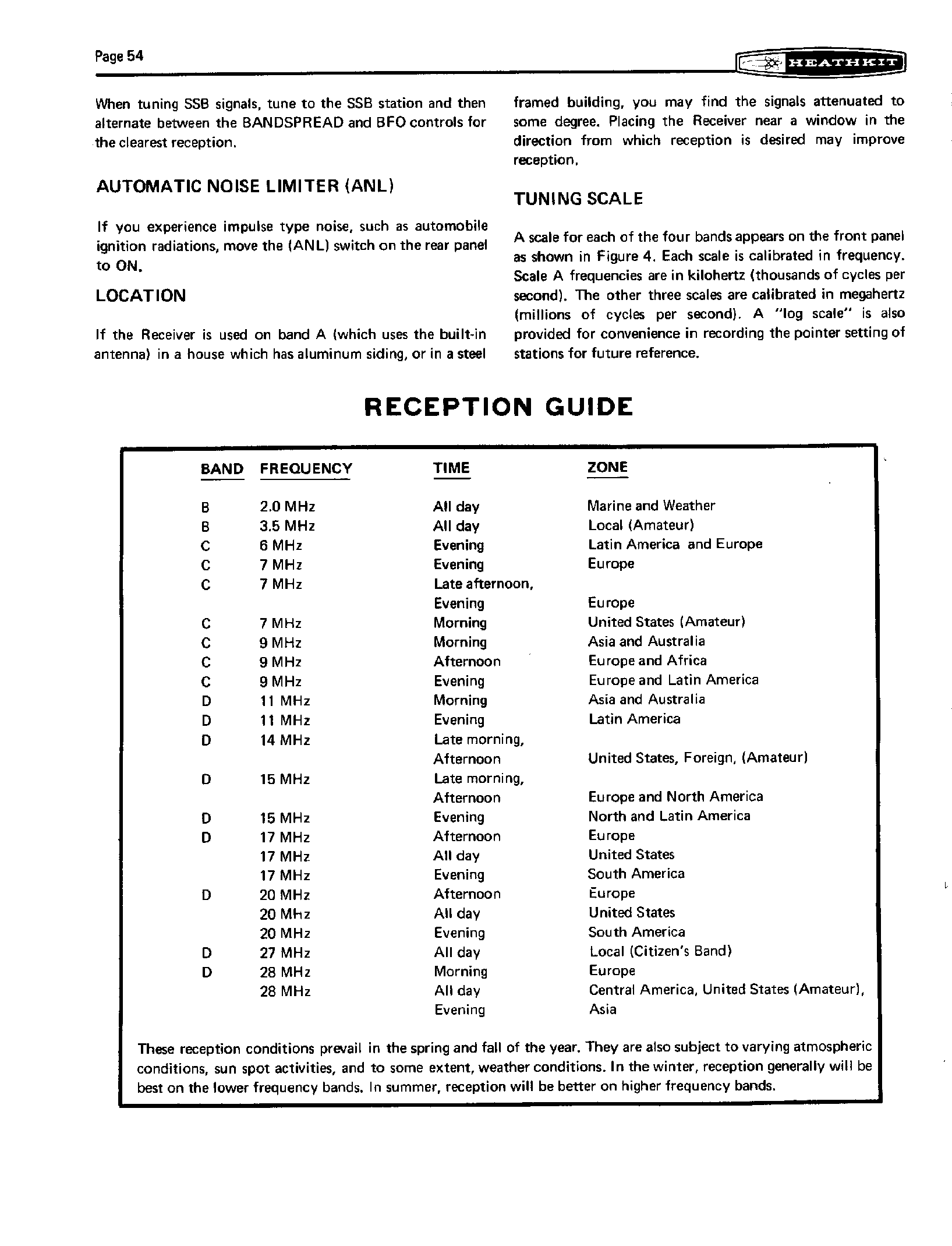 Page 54

HEATHKIT

When tuning SSB signals, tune to the SSB station and then alternate between the BANDSPREAD and BFO controls for the clearest reception.

AUTOMATIC NOISE LIMITER (ANL)

If you experience impulse type noise, such as automobile ignition radiations, move the (ANL) switch on the rear panel to ON.

LOCATION

If the Receiver is used on band A (which uses the built-in antenna) in a house which has aluminum siding, or in a steel framed building, you may find the signals attenuated to some degree. Placing the Receiver near a window in the direction from which reception is desired may improve reception.

TUNING SCALE

A scale for each of the four bands appears on the front panel as shown in Figure 4. Each scale is calibrated in frequency. Scale A frequencies are in kilohertz (thousands of cycles per second). The other three scales are calibrated in megahertz (millions of cycles per second). A "log scale" is also provided for convenience in recording the pointer setting of stations for future reference.

RECEPTION GUIDE

| BAND | FREQUENCY | TIME | ZONE |
|---|---|---|---|
| B | 2.0 MHz | All day | Marine and Weather |
| B | 3.5 MHz | All day | Local (Amateur) |
| C | 6 MHz | Evening | Latin America and Europe |
| C | 7 MHz | Evening | Europe |
| C | 7 MHz | Late afternoon, Evening | Europe |
| C | 7 MHz | Morning | United States (Amateur) |
| C | 9 MHz | Morning | Asia and Australia |
| C | 9 MHz | Afternoon | Europe and Africa |
| C | 9 MHz | Evening | Europe and Latin America |
| D | 11 MHz | Morning | Asia and Australia |
| D | 11 MHz | Evening | Latin America |
| D | 14 MHz | Late morning, Afternoon | United States, Foreign, (Amateur) |
| D | 15 MHz | Late morning, Afternoon | Europe and North America |
| D | 15 MHz | Evening | North and Latin America |
| D | 17 MHz | Afternoon | Europe |
| | 17 MHz | All day | United States |
| | 17 MHz | Evening | South America |
| D | 20 MHz | Afternoon | Europe |
| | 20 MHz | All day | United States |
| | 20 MHz | Evening | South America |
| D | 27 MHz | All day | Local (Citizen's Band) |
| D | 28 MHz | Morning | Europe |
| | 28 MHz | All day Evening | Central America, United States (Amateur), Asia |

These reception conditions prevail in the spring and fall of the year. They are also subject to varying atmospheric conditions, sun spot activities, and to some extent, weather conditions. In the winter, reception generally will be best on the lower frequency bands. In summer, reception will be better on higher frequency bands.